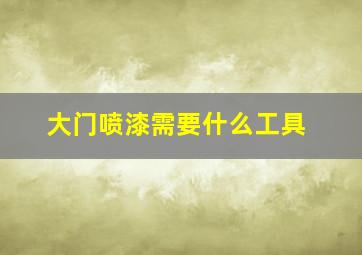 大门喷漆需要什么工具